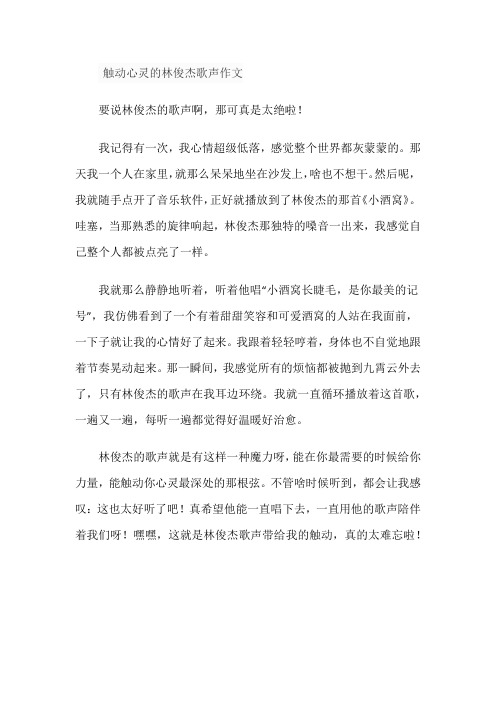 触动心灵的林俊杰歌声作文

要说林俊杰的歌声啊，那可真是太绝啦！

我记得有一次，我心情超级低落，感觉整个世界都灰蒙蒙的。那天我一个人在家里，就那么呆呆地坐在沙发上，啥也不想干。然后呢，我就随手点开了音乐软件，正好就播放到了林俊杰的那首《小酒窝》。哇塞，当那熟悉的旋律响起，林俊杰那独特的嗓音一出来，我感觉自己整个人都被点亮了一样。

我就那么静静地听着，听着他唱“小酒窝长睫毛，是你最美的记号”，我仿佛看到了一个有着甜甜笑容和可爱酒窝的人站在我面前，一下子就让我的心情好了起来。我跟着轻轻哼着，身体也不自觉地跟着节奏晃动起来。那一瞬间，我感觉所有的烦恼都被抛到九霄云外去了，只有林俊杰的歌声在我耳边环绕。我就一直循环播放着这首歌，一遍又一遍，每听一遍都觉得好温暖好治愈。

林俊杰的歌声就是有这样一种魔力呀，能在你最需要的时候给你力量，能触动你心灵最深处的那根弦。不管啥时候听到，都会让我感叹：这也太好听了吧！真希望他能一直唱下去，一直用他的歌声陪伴着我们呀！嘿嘿，这就是林俊杰歌声带给我的触动，真的太难忘啦！